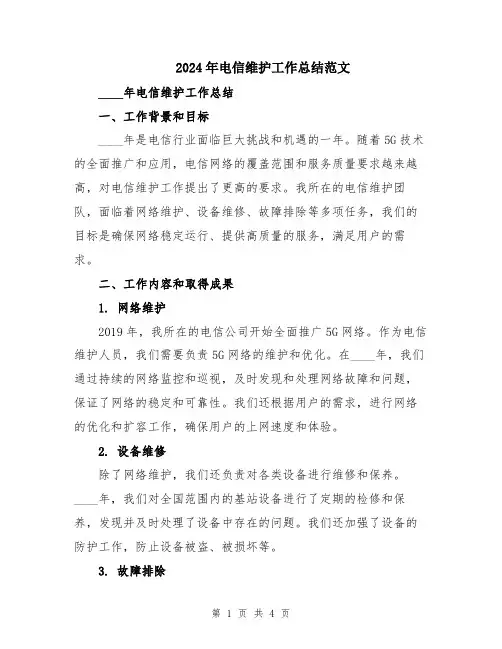 2024年电信维护工作总结范文

____年电信维护工作总结

一、工作背景和目标

____年是电信行业面临巨大挑战和机遇的一年。随着5G技术的全面推广和应用，电信网络的覆盖范围和服务质量要求越来越高，对电信维护工作提出了更高的要求。我所在的电信维护团队，面临着网络维护、设备维修、故障排除等多项任务，我们的目标是确保网络稳定运行、提供高质量的服务，满足用户的需求。

二、工作内容和取得成果

1. 网络维护

2019年，我所在的电信公司开始全面推广5G网络。作为电信维护人员，我们需要负责5G网络的维护和优化。在____年，我们通过持续的网络监控和巡视，及时发现和处理网络故障和问题，保证了网络的稳定和可靠性。我们还根据用户的需求，进行网络的优化和扩容工作，确保用户的上网速度和体验。

2. 设备维修

除了网络维护，我们还负责对各类设备进行维修和保养。____年，我们对全国范围内的基站设备进行了定期的检修和保养，发现并及时处理了设备中存在的问题。我们还加强了设备的防护工作，防止设备被盗、被损坏等。

3. 故障排除

第 1 页 共 4 页